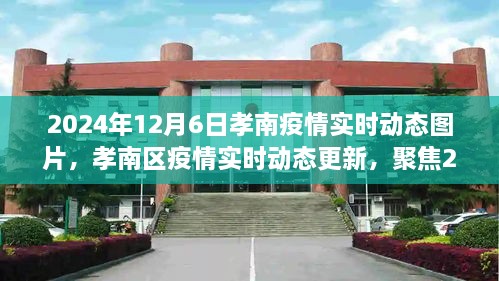 2024年12月6日孝南疫情实时动态图片，孝南区疫情实时动态更新，聚焦2